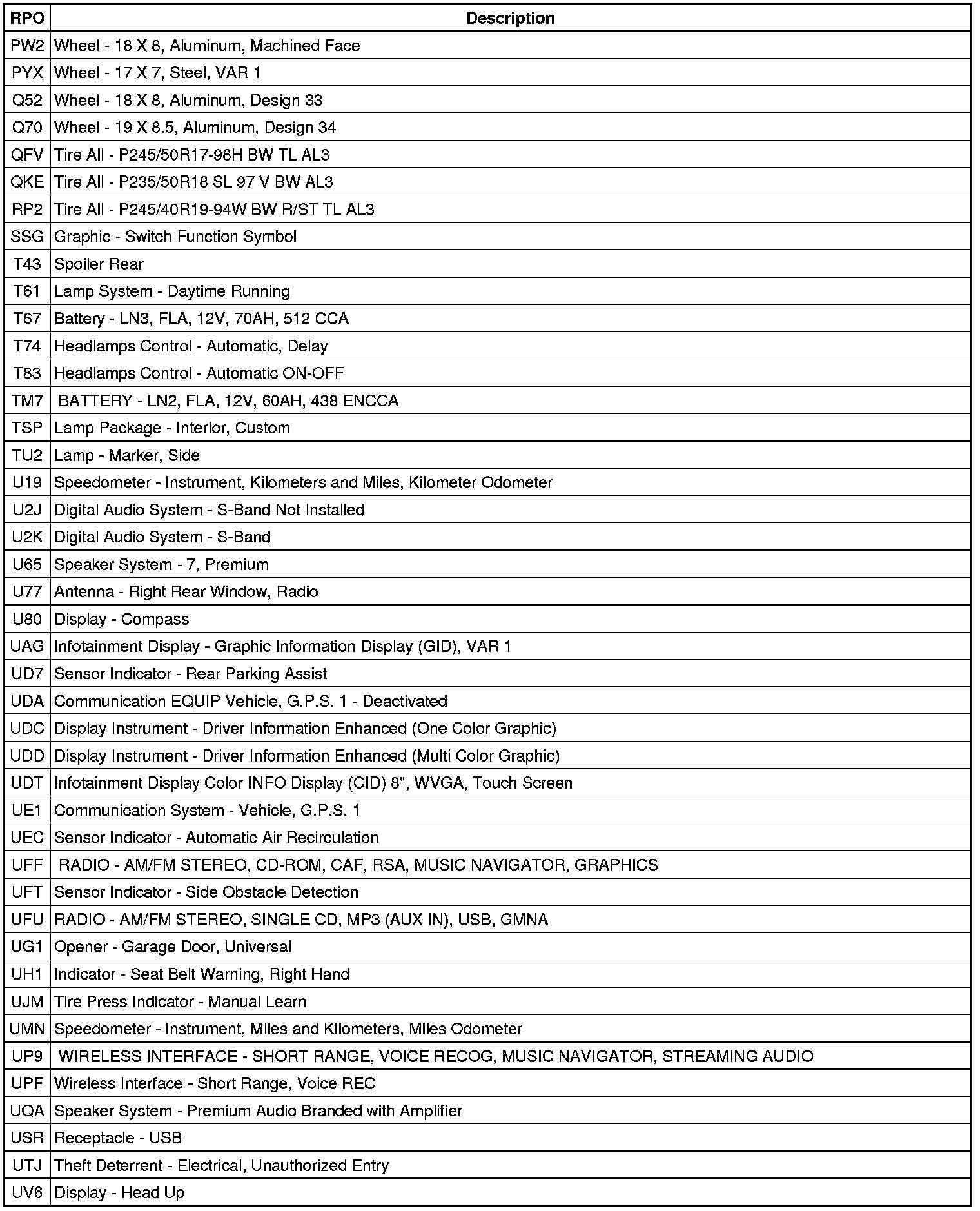 | RPO | Description |
|---|---|
| PW2 | Wheel - 18 X 8, Aluminum, Machined Face |
| PYX | Wheel - 17 X 7, Steel, VAR 1 |
| Q52 | Wheel - 18 X 8, Aluminum, Design 33 |
| Q70 | Wheel - 19 X 8.5, Aluminum, Design 34 |
| QFV | Tire All - P245/50R17-98H BW TL AL3 |
| QKE | Tire All - P235/50R18 SL 97 V BW AL3 |
| RP2 | Tire All - P245/40R19-94W BW R/ST TL AL3 |
| SSG | Graphic - Switch Function Symbol |
| T43 | Spoiler Rear |
| T61 | Lamp System - Daytime Running |
| T67 | Battery - LN3, FLA, 12V, 70AH, 512 CCA |
| T74 | Headlamps Control - Automatic, Delay |
| T83 | Headlamps Control - Automatic ON-OFF |
| TM7 | BATTERY - LN2, FLA, 12V, 60AH, 438 ENCCA |
| TSP | Lamp Package - Interior, Custom |
| TU2 | Lamp - Marker, Side |
| U19 | Speedometer - Instrument, Kilometers and Miles, Kilometer Odometer |
| U2J | Digital Audio System - S-Band Not Installed |
| U2K | Digital Audio System - S-Band |
| U65 | Speaker System - 7, Premium |
| U77 | Antenna - Right Rear Window, Radio |
| U80 | Display - Compass |
| UAG | Infotainment Display - Graphic Information Display (GID), VAR 1 |
| UD7 | Sensor Indicator - Rear Parking Assist |
| UDA | Communication EQUIP Vehicle, G.P.S. 1 - Deactivated |
| UDC | Display Instrument - Driver Information Enhanced (One Color Graphic) |
| UDD | Display Instrument - Driver Information Enhanced (Multi Color Graphic) |
| UDT | Infotainment Display Color INFO Display (CID) 8", WVGA, Touch Screen |
| UE1 | Communication System - Vehicle, G.P.S. 1 |
| UEC | Sensor Indicator - Automatic Air Recirculation |
| UFF | RADIO - AM/FM STEREO, CD-ROM, CAF, RSA, MUSIC NAVIGATOR, GRAPHICS |
| UFT | Sensor Indicator - Side Obstacle Detection |
| UFU | RADIO - AM/FM STEREO, SINGLE CD, MP3 (AUX IN), USB, GMNA |
| UG1 | Opener - Garage Door, Universal |
| UH1 | Indicator - Seat Belt Warning, Right Hand |
| UJM | Tire Press Indicator - Manual Learn |
| UMN | Speedometer - Instrument, Miles and Kilometers, Miles Odometer |
| UP9 | WIRELESS INTERFACE - SHORT RANGE, VOICE RECOG, MUSIC NAVIGATOR, STREAMING AUDIO |
| UPF | Wireless Interface - Short Range, Voice REC |
| UQA | Speaker System - Premium Audio Branded with Amplifier |
| USR | Receptacle - USB |
| UTJ | Theft Deterrent - Electrical, Unauthorized Entry |
| UV6 | Display - Head Up |